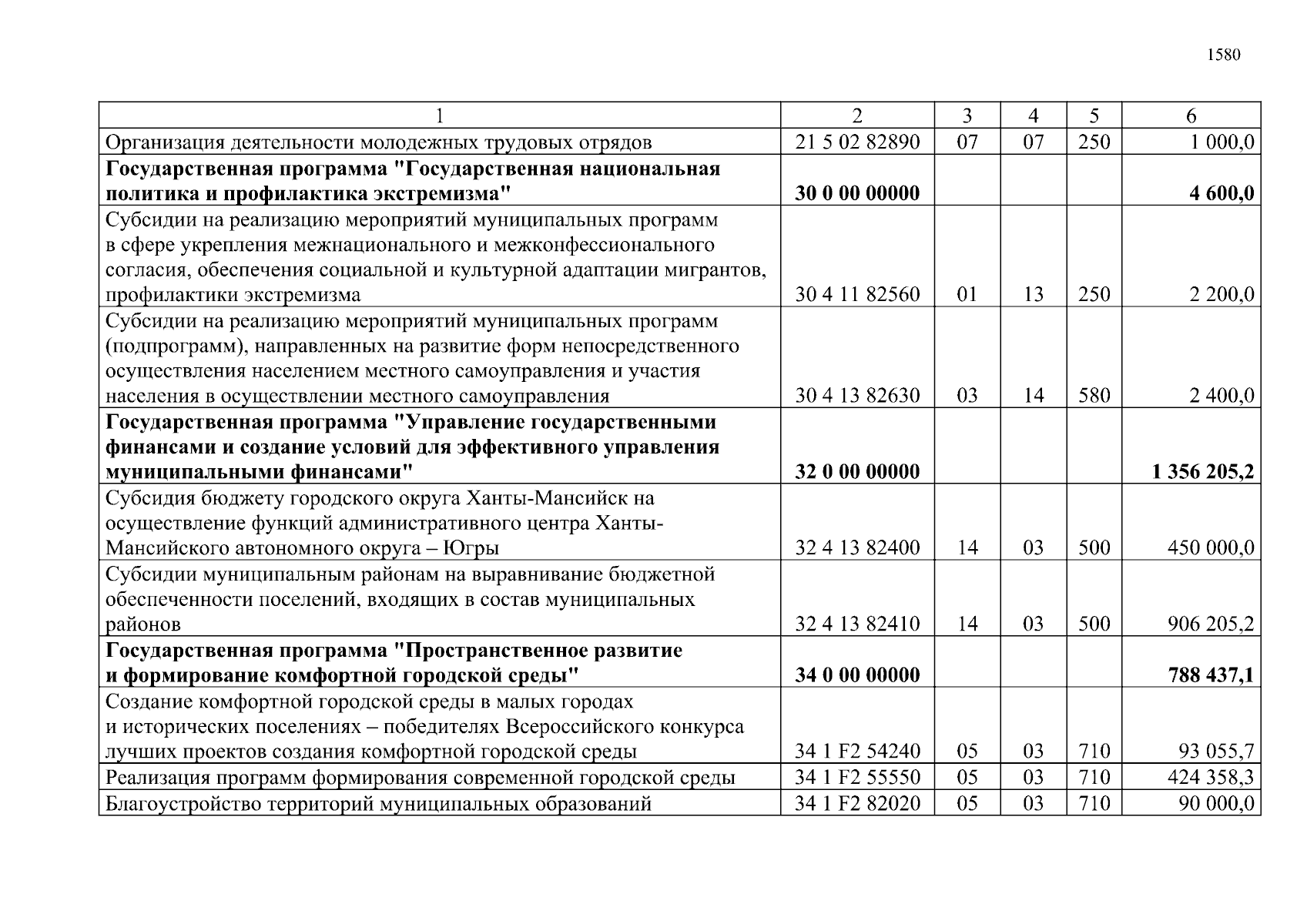 1580

| 1 | 2 | 3 | 4 | 5 | 6 |
|---|---|---|---|---|---|
| Организация деятельности молодежных трудовых отрядов | 21 5 02 82890 | 07 | 07 | 250 | 1 000,0 |
| **Государственная программа "Государственная национальная политика и профилактика экстремизма"** | **30 0 00 00000** | | | | **4 600,0** |
| Субсидии на реализацию мероприятий муниципальных программ в сфере укрепления межнационального и межконфессионального согласия, обеспечения социальной и культурной адаптации мигрантов, профилактики экстремизма | 30 4 11 82560 | 01 | 13 | 250 | 2 200,0 |
| Субсидии на реализацию мероприятий муниципальных программ (подпрограмм), направленных на развитие форм непосредственного осуществления населением местного самоуправления и участия населения в осуществлении местного самоуправления | 30 4 13 82630 | 03 | 14 | 580 | 2 400,0 |
| **Государственная программа "Управление государственными финансами и создание условий для эффективного управления муниципальными финансами"** | **32 0 00 00000** | | | | **1 356 205,2** |
| Субсидия бюджету городского округа Ханты-Мансийск на осуществление функций административного центра Ханты-Мансийского автономного округа – Югры | 32 4 13 82400 | 14 | 03 | 500 | 450 000,0 |
| Субсидии муниципальным районам на выравнивание бюджетной обеспеченности поселений, входящих в состав муниципальных районов | 32 4 13 82410 | 14 | 03 | 500 | 906 205,2 |
| **Государственная программа "Пространственное развитие и формирование комфортной городской среды"** | **34 0 00 00000** | | | | **788 437,1** |
| Создание комфортной городской среды в малых городах и исторических поселениях – победителях Всероссийского конкурса лучших проектов создания комфортной городской среды | 34 1 F2 54240 | 05 | 03 | 710 | 93 055,7 |
| Реализация программ формирования современной городской среды | 34 1 F2 55550 | 05 | 03 | 710 | 424 358,3 |
| Благоустройство территорий муниципальных образований | 34 1 F2 82020 | 05 | 03 | 710 | 90 000,0 |